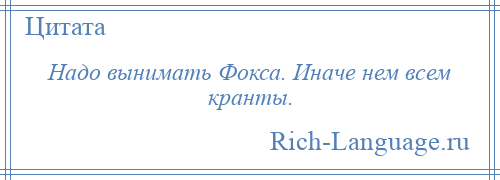 Цитата

Надо вынимать Фокса. Иначе нем всем кранты.

Rich-Language.ru